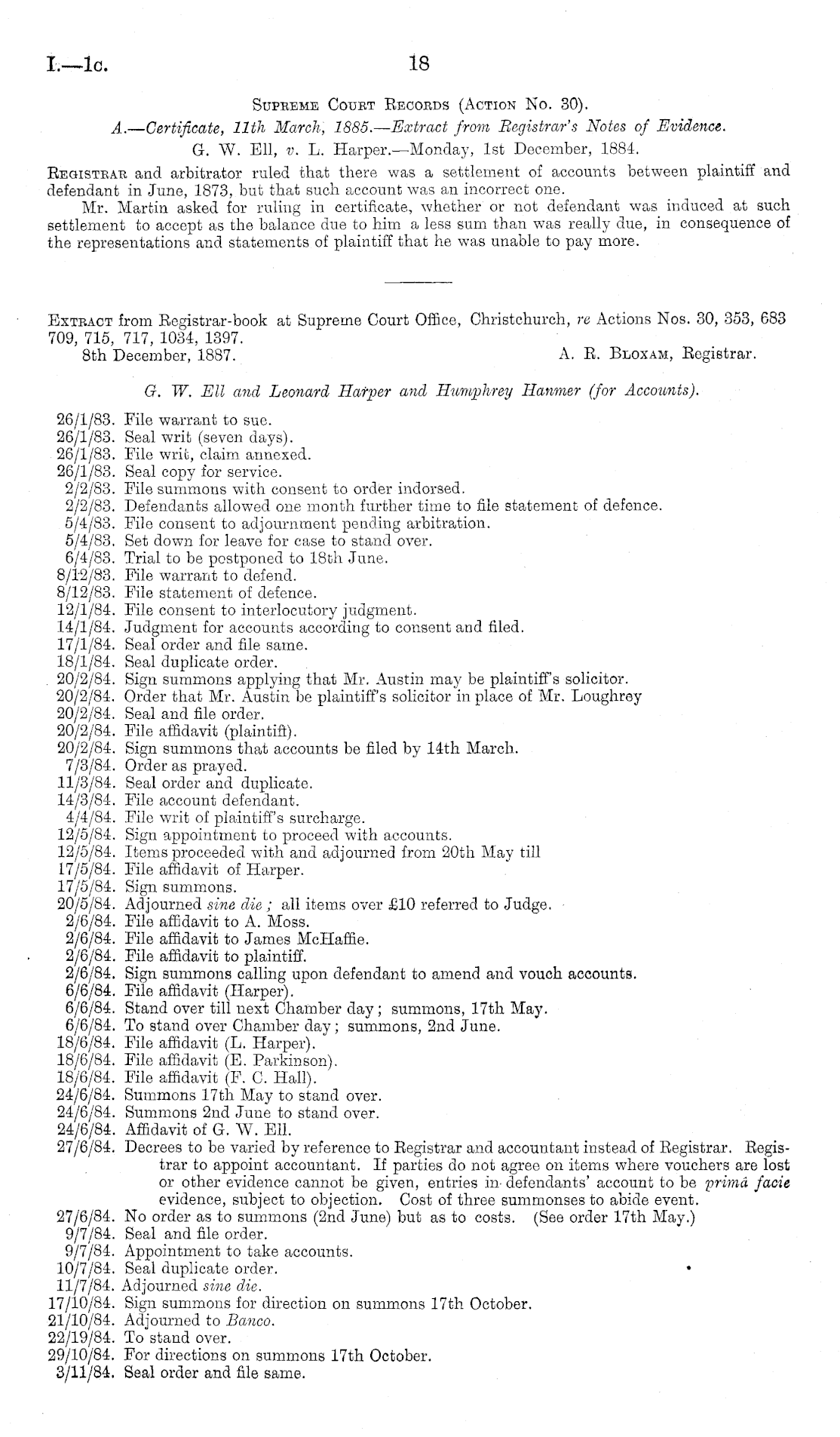 I.—1c. 18

Supreme Court Records (Action No. 30).

A.—Certificate, 11th March, 1885.—Extract from Registrar's Notes of Evidence.

G. W. Ell, v. L. Harper.—Monday, 1st December, 1884.

Registrar and arbitrator ruled that there was a settlement of accounts between plaintiff and defendant in June, 1873, but that such account was an incorrect one.

Mr. Martin asked for ruling in certificate, whether or not defendant was induced at such settlement to accept as the balance due to him a less sum than was really due, in consequence of the representations and statements of plaintiff that he was unable to pay more.

Extract from Registrar-book at Supreme Court Office, Christchurch, re Actions Nos. 30, 353, 683 709, 715, 717, 1034, 1397.

8th December, 1887. A. R. Bloxam, Registrar.

G. W. Ell and Leonard Harper and Humphrey Hanmer (for Accounts).

26/1/83. File warrant to sue.
26/1/83. Seal writ (seven days).
26/1/83. File writ, claim annexed.
26/1/83. Seal copy for service.
2/2/83. File summons with consent to order indorsed.
2/2/83. Defendants allowed one month further time to file statement of defence.
5/4/83. File consent to adjournment pending arbitration.
5/4/83. Set down for leave for case to stand over.
6/4/83. Trial to be postponed to 18th June.
8/12/83. File warrant to defend.
8/12/83. File statement of defence.
12/1/84. File consent to interlocutory judgment.
14/1/84. Judgment for accounts according to consent and filed.
17/1/84. Seal order and file same.
18/1/84. Seal duplicate order.
20/2/84. Sign summons applying that Mr. Austin may be plaintiff's solicitor.
20/2/84. Order that Mr. Austin be plaintiff's solicitor in place of Mr. Loughrey
20/2/84. Seal and file order.
20/2/84. File affidavit (plaintift).
20/2/84. Sign summons that accounts be filed by 14th March.
7/3/84. Order as prayed.
11/3/84. Seal order and duplicate.
14/3/84. File account defendant.
4/4/84. File writ of plaintiff's surcharge.
12/5/84. Sign appointment to proceed with accounts.
12/5/84. Items proceeded with and adjourned from 20th May till
17/5/84. File affidavit of Harper.
17/5/84. Sign summons.
20/5/84. Adjourned sine die; all items over £10 referred to Judge.
2/6/84. File affidavit to A. Moss.
2/6/84. File affidavit to James McHaffie.
2/6/84. File affidavit to plaintiff.
2/6/84. Sign summons calling upon defendant to amend and vouch accounts.
6/6/84. File affidavit (Harper).
6/6/84. Stand over till next Chamber day; summons, 17th May.
6/6/84. To stand over Chamber day; summons, 2nd June.
18/6/84. File affidavit (L. Harper).
18/6/84. File affidavit (E. Parkinson).
18/6/84. File affidavit (F. C. Hall).
24/6/84. Summons 17th May to stand over.
24/6/84. Summons 2nd June to stand over.
24/6/84. Affidavit of G. W. Ell.
27/6/84. Decrees to be varied by reference to Registrar and accountant instead of Registrar. Registrar to appoint accountant. If parties do not agree on items where vouchers are lost or other evidence cannot be given, entries in defendants' account to be primâ facie evidence, subject to objection. Cost of three summonses to abide event.
27/6/84. No order as to summons (2nd June) but as to costs. (See order 17th May.)
9/7/84. Seal and file order.
9/7/84. Appointment to take accounts.
10/7/84. Seal duplicate order.
11/7/84. Adjourned sine die.
17/10/84. Sign summons for direction on summons 17th October.
21/10/84. Adjourned to Banco.
22/19/84. To stand over.
29/10/84. For directions on summons 17th October.
3/11/84. Seal order and file same.